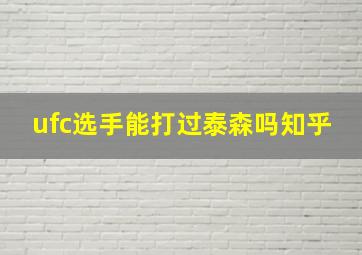 ufc选手能打过泰森吗知乎